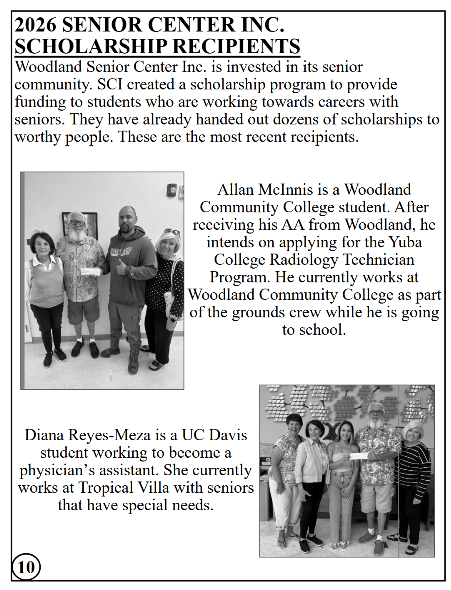 2026 SENIOR CENTER INC. SCHOLARSHIP RECIPIENTS

Woodland Senior Center Inc. is invested in its senior community. SCI created a scholarship program to provide funding to students who are working towards careers with seniors. They have already handed out dozens of scholarships to worthy people. These are the most recent recipients.

Allan McInnis is a Woodland Community College student. After receiving his AA from Woodland, he intends on applying for the Yuba College Radiology Technician Program. He currently works at Woodland Community College as part of the grounds crew while he is going to school.

Diana Reyes-Meza is a UC Davis student working to become a physician's assistant. She currently works at Tropical Villa with seniors that have special needs.

10